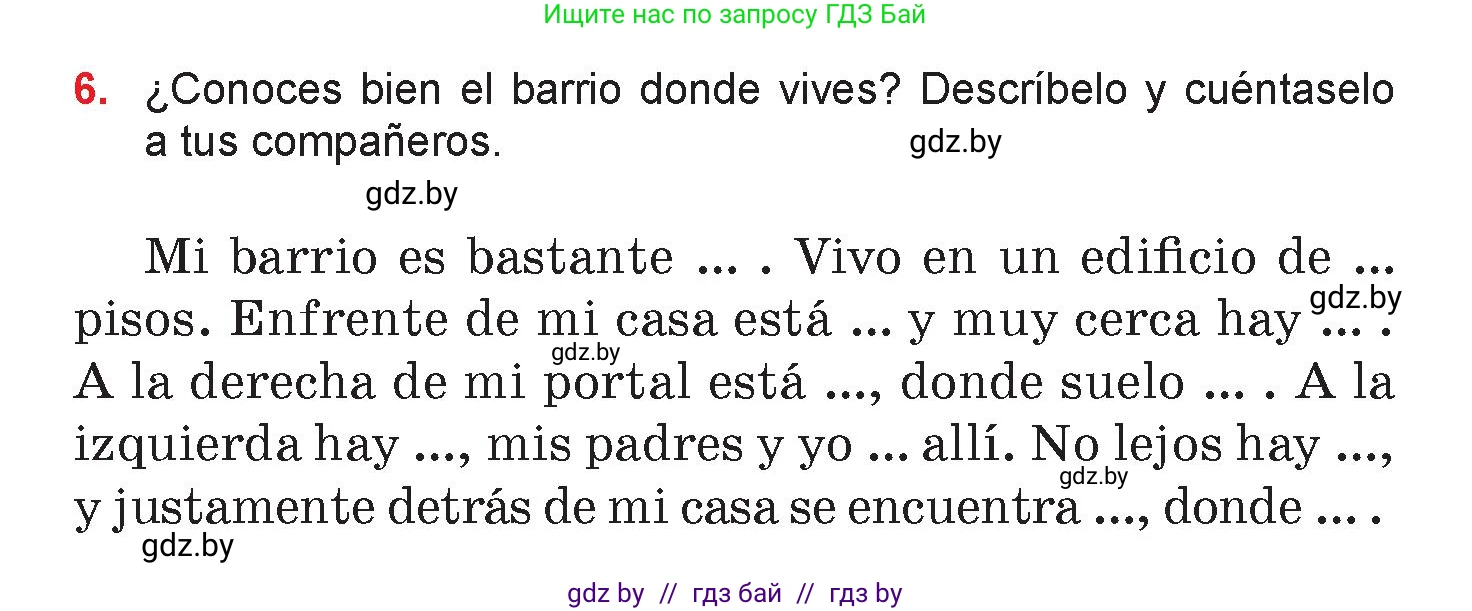 Ищите нас по запросу ГДЗ Бай

6. ¿Conoces bien el barrio donde vives? Descríbelo y cuéntaselo a tus compañeros.

gdz.by

gdz.by

Mi barrio es bastante ... . Vivo en un edificio de ... pisos. Enfrente de mi casa está ... y muy cerca hay ... . A la derecha de mi portal está ..., donde suelo ... . A la izquierda hay ..., mis padres y yo ... allí. No lejos hay ..., y justamente detrás de mi casa se encuentra ..., donde ... .

gdz.by

gdz.by

gdz.by

gdz.by

gdz by // гдз бай // гдз by